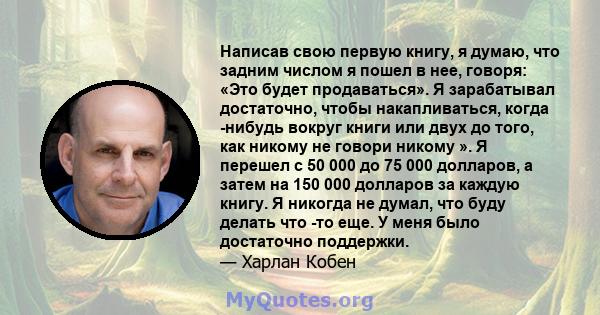 Написав свою первую книгу, я думаю, что задним числом я пошел в нее, говоря: «Это будет продаваться». Я зарабатывал достаточно, чтобы накапливаться, когда -нибудь вокруг книги или двух до того, как никому не говори никому ». Я перешел с 50 000 до 75 000 долларов, а затем на 150 000 долларов за каждую книгу. Я никогда не думал, что буду делать что -то еще. У меня было достаточно поддержки.
— Харлан Кобен

MyQuotes.org